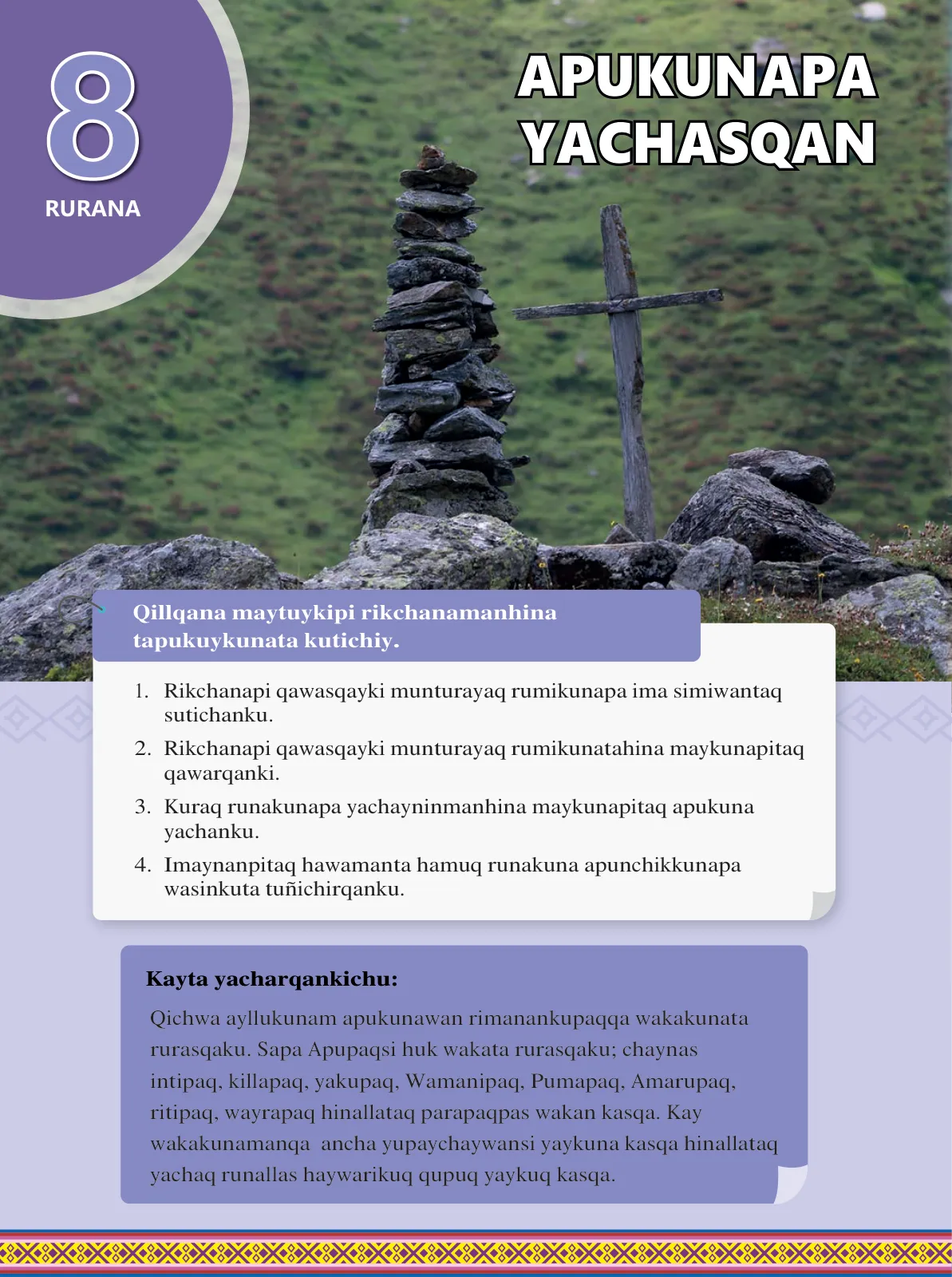 8
RURANA

APUKUNAPA YACHASQAN

Qillqana maytuykipi rikchanamanhina tapukuykunata kutichiy.

1. Rikchanapi qawasqayki munturayaq rumikunapa ima simiwantaq sutichanku.
2. Rikchanapi qawasqayki munturayaq rumikunatahina maykunapitaq qawarqanki.
3. Kuraq runakunapa yachayninmanhina maykunapitaq apukuna yachanku.
4. Imaynanpitaq hawamanta hamuq runakuna apunchikkunapa wasinkuta tuñichirqanku.

Kayta yacharqankichu:

Qichwa ayllukunam apukunawan rimanankupaqqa wakakunata rurasqaku. Sapa Apupaqsi huk wakata rurasqaku; chaynas intipaq, killapaq, yakupaq, Wamanipaq, Pumapaq, Amarupaq, ritipaq, wayrapaq hinallataq parapaqpas wakan kasqa. Kay wakakunamanqa ancha yupaychaywansi yaykuna kasqa hinallataq yachaq runallas haywarikuq qupuq yaykuq kasqa.